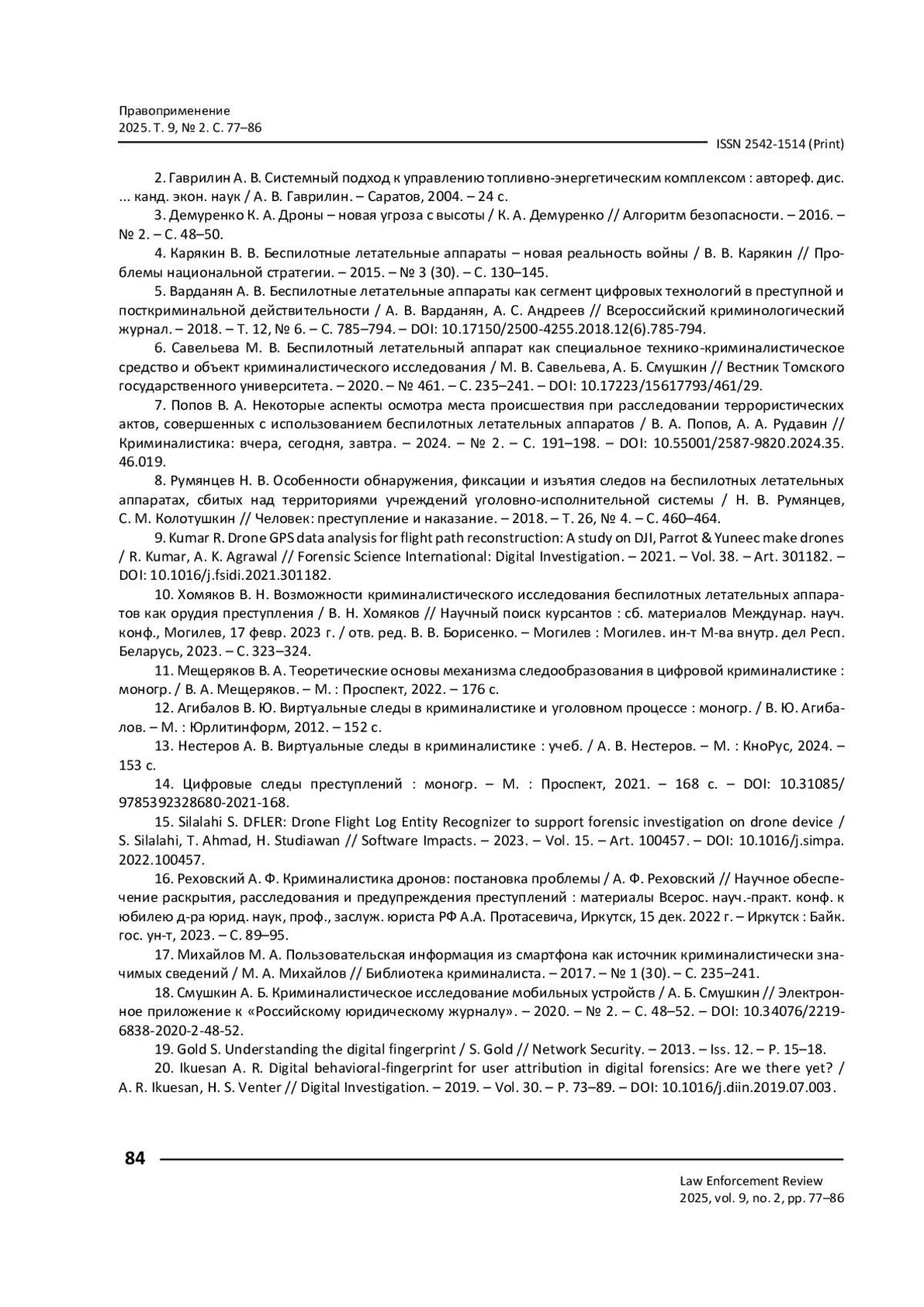 Правоприменение
2025. Т. 9, № 2. С. 77–86

ISSN 2542-1514 (Print)

2. Гаврилин А. В. Системный подход к управлению топливно-энергетическим комплексом : автореф. дис. ... канд. экон. наук / А. В. Гаврилин. – Саратов, 2004. – 24 с.

3. Демуренко К. А. Дроны – новая угроза с высоты / К. А. Демуренко // Алгоритм безопасности. – 2016. – № 2. – С. 48–50.

4. Карякин В. В. Беспилотные летательные аппараты – новая реальность войны / В. В. Карякин // Проблемы национальной стратегии. – 2015. – № 3 (30). – С. 130–145.

5. Варданян А. В. Беспилотные летательные аппараты как сегмент цифровых технологий в преступной и посткриминальной действительности / А. В. Варданян, А. С. Андреев // Всероссийский криминологический журнал. – 2018. – Т. 12, № 6. – С. 785–794. – DOI: 10.17150/2500-4255.2018.12(6).785-794.

6. Савельева М. В. Беспилотный летательный аппарат как специальное технико-криминалистическое средство и объект криминалистического исследования / М. В. Савельева, А. Б. Смушкин // Вестник Томского государственного университета. – 2020. – № 461. – С. 235–241. – DOI: 10.17223/15617793/461/29.

7. Попов В. А. Некоторые аспекты осмотра места происшествия при расследовании террористических актов, совершенных с использованием беспилотных летательных аппаратов / В. А. Попов, А. А. Рудавин // Криминалистика: вчера, сегодня, завтра. – 2024. – № 2. – С. 191–198. – DOI: 10.55001/2587-9820.2024.35.46.019.

8. Румянцев Н. В. Особенности обнаружения, фиксации и изъятия следов на беспилотных летательных аппаратах, сбитых над территориями учреждений уголовно-исполнительной системы / Н. В. Румянцев, С. М. Колотушкин // Человек: преступление и наказание. – 2018. – Т. 26, № 4. – С. 460–464.

9. Kumar R. Drone GPS data analysis for flight path reconstruction: A study on DJI, Parrot & Yuneec make drones / R. Kumar, A. K. Agrawal // Forensic Science International: Digital Investigation. – 2021. – Vol. 38. – Art. 301182. – DOI: 10.1016/j.fsidi.2021.301182.

10. Хомяков В. Н. Возможности криминалистического исследования беспилотных летательных аппаратов как орудия преступления / В. Н. Хомяков // Научный поиск курсантов : сб. материалов Междунар. науч. конф., Могилев, 17 февр. 2023 г. / отв. ред. В. В. Борисенко. – Могилев : Могилев. ин-т М-ва внутр. дел Респ. Беларусь, 2023. – С. 323–324.

11. Мещеряков В. А. Теоретические основы механизма следообразования в цифровой криминалистике : моногр. / В. А. Мещеряков. – М. : Проспект, 2022. – 176 с.

12. Агибалов В. Ю. Виртуальные следы в криминалистике и уголовном процессе : моногр. / В. Ю. Агибалов. – М. : Юрлитинформ, 2012. – 152 с.

13. Нестеров А. В. Виртуальные следы в криминалистике : учеб. / А. В. Нестеров. – М. : КноРус, 2024. – 153 с.

14. Цифровые следы преступлений : моногр. – М. : Проспект, 2021. – 168 с. – DOI: 10.31085/9785392328680-2021-168.

15. Silalahi S. DFLER: Drone Flight Log Entity Recognizer to support forensic investigation on drone device / S. Silalahi, T. Ahmad, H. Studiawan // Software Impacts. – 2023. – Vol. 15. – Art. 100457. – DOI: 10.1016/j.simpa.2022.100457.

16. Реховский А. Ф. Криминалистика дронов: постановка проблемы / А. Ф. Реховский // Научное обеспечение раскрытия, расследования и предупреждения преступлений : материалы Всерос. науч.-практ. конф. к юбилею д-ра юрид. наук, проф., заслуж. юриста РФ А.А. Протасевича, Иркутск, 15 дек. 2022 г. – Иркутск : Байк. гос. ун-т, 2023. – С. 89–95.

17. Михайлов М. А. Пользовательская информация из смартфона как источник криминалистически значимых сведений / М. А. Михайлов // Библиотека криминалиста. – 2017. – № 1 (30). – С. 235–241.

18. Смушкин А. Б. Криминалистическое исследование мобильных устройств / А. Б. Смушкин // Электронное приложение к «Российскому юридическому журналу». – 2020. – № 2. – С. 48–52. – DOI: 10.34076/2219-6838-2020-2-48-52.

19. Gold S. Understanding the digital fingerprint / S. Gold // Network Security. – 2013. – Iss. 12. – P. 15–18.

20. Ikuesan A. R. Digital behavioral-fingerprint for user attribution in digital forensics: Are we there yet? / A. R. Ikuesan, H. S. Venter // Digital Investigation. – 2019. – Vol. 30. – P. 73–89. – DOI: 10.1016/j.diin.2019.07.003.

84

Law Enforcement Review
2025, vol. 9, no. 2, pp. 77–86